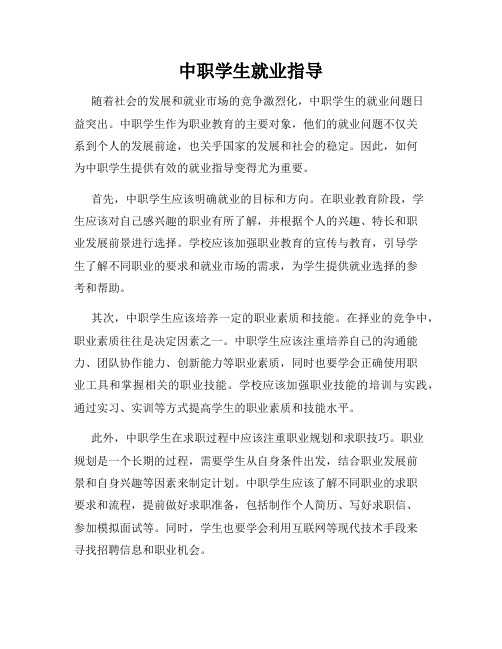 中职学生就业指导

随着社会的发展和就业市场的竞争激烈化，中职学生的就业问题日益突出。中职学生作为职业教育的主要对象，他们的就业问题不仅关系到个人的发展前途，也关乎国家的发展和社会的稳定。因此，如何为中职学生提供有效的就业指导变得尤为重要。

首先，中职学生应该明确就业的目标和方向。在职业教育阶段，学生应该对自己感兴趣的职业有所了解，并根据个人的兴趣、特长和职业发展前景进行选择。学校应该加强职业教育的宣传与教育，引导学生了解不同职业的要求和就业市场的需求，为学生提供就业选择的参考和帮助。

其次，中职学生应该培养一定的职业素质和技能。在择业的竞争中，职业素质往往是决定因素之一。中职学生应该注重培养自己的沟通能力、团队协作能力、创新能力等职业素质，同时也要学会正确使用职业工具和掌握相关的职业技能。学校应该加强职业技能的培训与实践，通过实习、实训等方式提高学生的职业素质和技能水平。

此外，中职学生在求职过程中应该注重职业规划和求职技巧。职业规划是一个长期的过程，需要学生从自身条件出发，结合职业发展前景和自身兴趣等因素来制定计划。中职学生应该了解不同职业的求职要求和流程，提前做好求职准备，包括制作个人简历、写好求职信、参加模拟面试等。同时，学生也要学会利用互联网等现代技术手段来寻找招聘信息和职业机会。